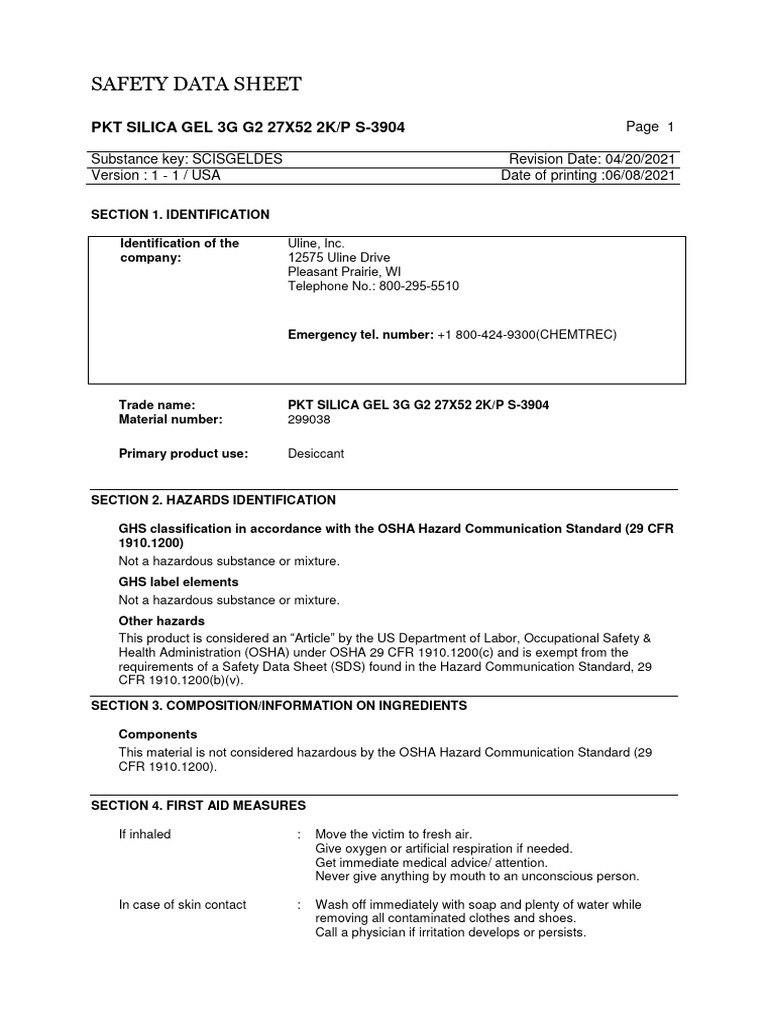 SAFETY DATA SHEET

PKT SILICA GEL 3G G2 27X52 2K/P S-3904

Page 1

Substance key: SCISGELDES
Revision Date: 04/20/2021
Version : 1 - 1 / USA
Date of printing :06/08/2021

SECTION 1. IDENTIFICATION

Identification of the company:
Uline, Inc.
12575 Uline Drive
Pleasant Prairie, WI
Telephone No.: 800-295-5510

Emergency tel. number: +1 800-424-9300(CHEMTREC)

Trade name: PKT SILICA GEL 3G G2 27X52 2K/P S-3904
Material number: 299038

Primary product use: Desiccant

SECTION 2. HAZARDS IDENTIFICATION

GHS classification in accordance with the OSHA Hazard Communication Standard (29 CFR 1910.1200)
Not a hazardous substance or mixture.

GHS label elements
Not a hazardous substance or mixture.

Other hazards
This product is considered an “Article” by the US Department of Labor, Occupational Safety & Health Administration (OSHA) under OSHA 29 CFR 1910.1200(c) and is exempt from the requirements of a Safety Data Sheet (SDS) found in the Hazard Communication Standard, 29 CFR 1910.1200(b)(v).

SECTION 3. COMPOSITION/INFORMATION ON INGREDIENTS

Components
This material is not considered hazardous by the OSHA Hazard Communication Standard (29 CFR 1910.1200).

SECTION 4. FIRST AID MEASURES

If inhaled : Move the victim to fresh air.
Give oxygen or artificial respiration if needed.
Get immediate medical advice/ attention.
Never give anything by mouth to an unconscious person.

In case of skin contact : Wash off immediately with soap and plenty of water while removing all contaminated clothes and shoes.
Call a physician if irritation develops or persists.